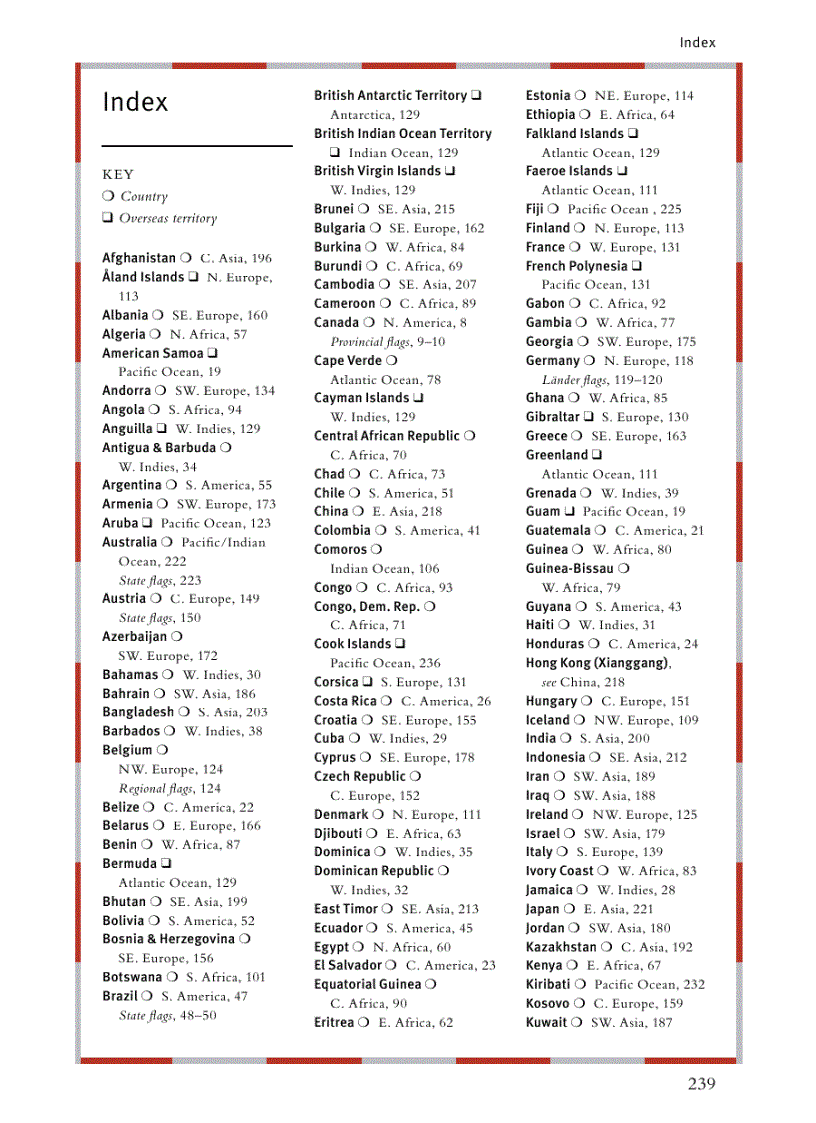 Index

Index

KEY
❍ Country
❑ Overseas territory

Afghanistan ❍ C. Asia, 196
Åland Islands ❑ N. Europe, 113
Albania ❍ SE. Europe, 160
Algeria ❍ N. Africa, 57
American Samoa ❑ Pacific Ocean, 19
Andorra ❍ SW. Europe, 134
Angola ❍ S. Africa, 94
Anguilla ❑ W. Indies, 129
Antigua & Barbuda ❍ W. Indies, 34
Argentina ❍ S. America, 55
Armenia ❍ SW. Europe, 173
Aruba ❑ Pacific Ocean, 123
Australia ❍ Pacific/Indian Ocean, 222
State flags, 223
Austria ❍ C. Europe, 149
State flags, 150
Azerbaijan ❍ SW. Europe, 172
Bahamas ❍ W. Indies, 30
Bahrain ❍ SW. Asia, 186
Bangladesh ❍ S. Asia, 203
Barbados ❍ W. Indies, 38
Belgium ❍ NW. Europe, 124
Regional flags, 124
Belize ❍ C. America, 22
Belarus ❍ E. Europe, 166
Benin ❍ W. Africa, 87
Bermuda ❑ Atlantic Ocean, 129
Bhutan ❍ SE. Asia, 199
Bolivia ❍ S. America, 52
Bosnia & Herzegovina ❍ SE. Europe, 156
Botswana ❍ S. Africa, 101
Brazil ❍ S. America, 47
State flags, 48–50

British Antarctic Territory ❑ Antarctica, 129
British Indian Ocean Territory ❑ Indian Ocean, 129
British Virgin Islands ❑ W. Indies, 129
Brunei ❍ SE. Asia, 215
Bulgaria ❍ SE. Europe, 162
Burkina ❍ W. Africa, 84
Burundi ❍ C. Africa, 69
Cambodia ❍ SE. Asia, 207
Cameroon ❍ C. Africa, 89
Canada ❍ N. America, 8
Provincial flags, 9–10
Cape Verde ❍ Atlantic Ocean, 78
Cayman Islands ❑ W. Indies, 129
Central African Republic ❍ C. Africa, 70
Chad ❍ C. Africa, 73
Chile ❍ S. America, 51
China ❍ E. Asia, 218
Colombia ❍ S. America, 41
Comoros ❍ Indian Ocean, 106
Congo ❍ C. Africa, 93
Congo, Dem. Rep. ❍ C. Africa, 71
Cook Islands ❑ Pacific Ocean, 236
Corsica ❑ S. Europe, 131
Costa Rica ❍ C. America, 26
Croatia ❍ SE. Europe, 155
Cuba ❍ W. Indies, 29
Cyprus ❍ SE. Europe, 178
Czech Republic ❍ C. Europe, 152
Denmark ❍ N. Europe, 111
Djibouti ❍ E. Africa, 63
Dominica ❍ W. Indies, 35
Dominican Republic ❍ W. Indies, 32
East Timor ❍ SE. Asia, 213
Ecuador ❍ S. America, 45
Egypt ❍ N. Africa, 60
El Salvador ❍ C. America, 23
Equatorial Guinea ❍ C. Africa, 90
Eritrea ❍ E. Africa, 62

Estonia ❍ NE. Europe, 114
Ethiopia ❍ E. Africa, 64
Falkland Islands ❑ Atlantic Ocean, 129
Faeroe Islands ❑ Atlantic Ocean, 111
Fiji ❍ Pacific Ocean , 225
Finland ❍ N. Europe, 113
France ❍ W. Europe, 131
French Polynesia ❑ Pacific Ocean, 131
Gabon ❍ C. Africa, 92
Gambia ❍ W. Africa, 77
Georgia ❍ SW. Europe, 175
Germany ❍ N. Europe, 118
Länder flags, 119–120
Ghana ❍ W. Africa, 85
Gibraltar ❑ S. Europe, 130
Greece ❍ SE. Europe, 163
Greenland ❑ Atlantic Ocean, 111
Grenada ❍ W. Indies, 39
Guam ❑ Pacific Ocean, 19
Guatemala ❍ C. America, 21
Guinea ❍ W. Africa, 80
Guinea-Bissau ❍ W. Africa, 79
Guyana ❍ S. America, 43
Haiti ❍ W. Indies, 31
Honduras ❍ C. America, 24
Hong Kong (Xianggang), see China, 218
Hungary ❍ C. Europe, 151
Iceland ❍ NW. Europe, 109
India ❍ S. Asia, 200
Indonesia ❍ SE. Asia, 212
Iran ❍ SW. Asia, 189
Iraq ❍ SW. Asia, 188
Ireland ❍ NW. Europe, 125
Israel ❍ SW. Asia, 179
Italy ❍ S. Europe, 139
Ivory Coast ❍ W. Africa, 83
Jamaica ❍ W. Indies, 28
Japan ❍ E. Asia, 221
Jordan ❍ SW. Asia, 180
Kazakhstan ❍ C. Asia, 192
Kenya ❍ E. Africa, 67
Kiribati ❍ Pacific Ocean, 232
Kosovo ❍ C. Europe, 159
Kuwait ❍ SW. Asia, 187

239